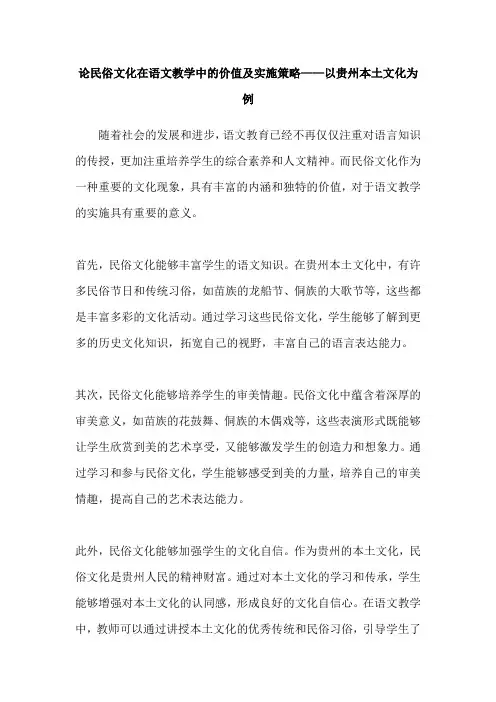 论民俗文化在语文教学中的价值及实施策略——以贵州本土文化为例

随着社会的发展和进步，语文教育已经不再仅仅注重对语言知识的传授，更加注重培养学生的综合素养和人文精神。而民俗文化作为一种重要的文化现象，具有丰富的内涵和独特的价值，对于语文教学的实施具有重要的意义。

首先，民俗文化能够丰富学生的语文知识。在贵州本土文化中，有许多民俗节日和传统习俗，如苗族的龙船节、侗族的大歌节等，这些都是丰富多彩的文化活动。通过学习这些民俗文化，学生能够了解到更多的历史文化知识，拓宽自己的视野，丰富自己的语言表达能力。

其次，民俗文化能够培养学生的审美情趣。民俗文化中蕴含着深厚的审美意义，如苗族的花鼓舞、侗族的木偶戏等，这些表演形式既能够让学生欣赏到美的艺术享受，又能够激发学生的创造力和想象力。通过学习和参与民俗文化，学生能够感受到美的力量，培养自己的审美情趣，提高自己的艺术表达能力。

此外，民俗文化能够加强学生的文化自信。作为贵州的本土文化，民俗文化是贵州人民的精神财富。通过对本土文化的学习和传承，学生能够增强对本土文化的认同感，形成良好的文化自信心。在语文教学中，教师可以通过讲授本土文化的优秀传统和民俗习俗，引导学生了